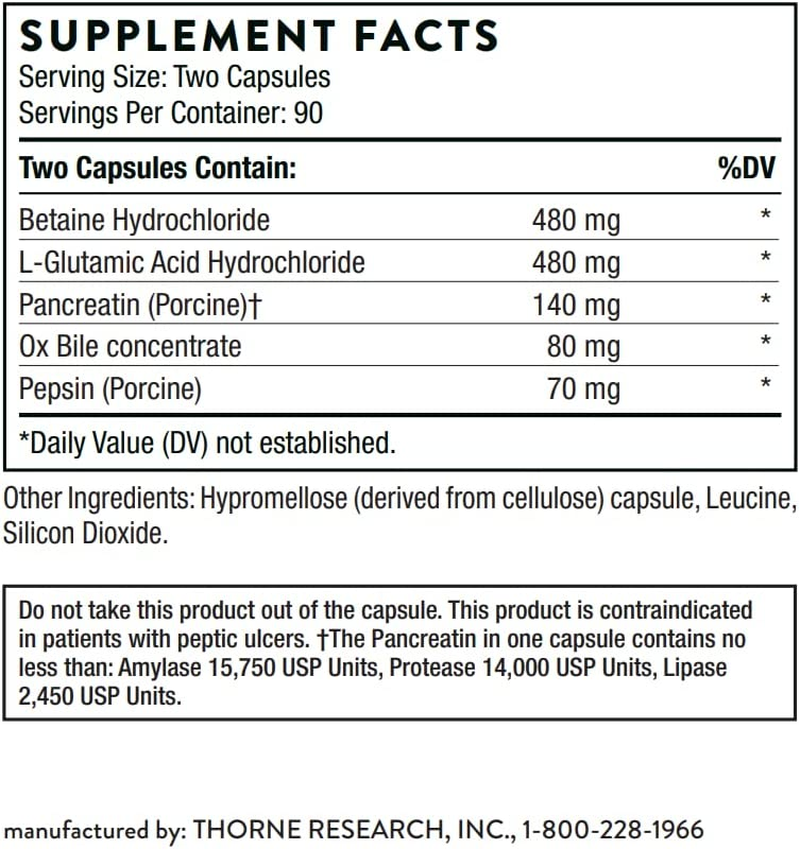 SUPPLEMENT FACTS

Serving Size: Two Capsules
Servings Per Container: 90

| Two Capsules Contain: | | %DV |
|---|---|---|
| Betaine Hydrochloride | 480 mg | * |
| L-Glutamic Acid Hydrochloride | 480 mg | * |
| Pancreatin (Porcine)† | 140 mg | * |
| Ox Bile concentrate | 80 mg | * |
| Pepsin (Porcine) | 70 mg | * |

*Daily Value (DV) not established.

Other Ingredients: Hypromellose (derived from cellulose) capsule, Leucine, Silicon Dioxide.

Do not take this product out of the capsule. This product is contraindicated in patients with peptic ulcers. †The Pancreatin in one capsule contains no less than: Amylase 15,750 USP Units, Protease 14,000 USP Units, Lipase 2,450 USP Units.

manufactured by: THORNE RESEARCH, INC., 1-800-228-1966